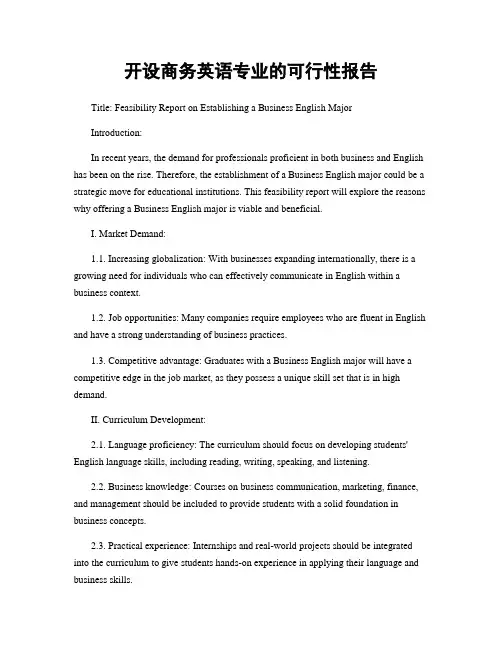 开设商务英语专业的可行性报告

Title: Feasibility Report on Establishing a Business English Major

Introduction:

In recent years, the demand for professionals proficient in both business and English has been on the rise. Therefore, the establishment of a Business English major could be a strategic move for educational institutions. This feasibility report will explore the reasons why offering a Business English major is viable and beneficial.

I. Market Demand:

1.1. Increasing globalization: With businesses expanding internationally, there is a growing need for individuals who can effectively communicate in English within a business context.

1.2. Job opportunities: Many companies require employees who are fluent in English and have a strong understanding of business practices.

1.3. Competitive advantage: Graduates with a Business English major will have a competitive edge in the job market, as they possess a unique skill set that is in high demand.

II. Curriculum Development:

2.1. Language proficiency: The curriculum should focus on developing students' English language skills, including reading, writing, speaking, and listening.

2.2. Business knowledge: Courses on business communication, marketing, finance, and management should be included to provide students with a solid foundation in business concepts.

2.3. Practical experience: Internships and real-world projects should be integrated into the curriculum to give students hands-on experience in applying their language and business skills.